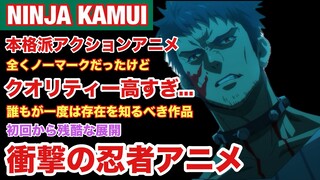 NINJA KAMUI

本格派アクションアニメ

全くノーマークだったけど

クオリティー高すぎ…

誰もが一度は存在を知るべき作品

初回から残酷な展開

衝撃の忍者アニメ